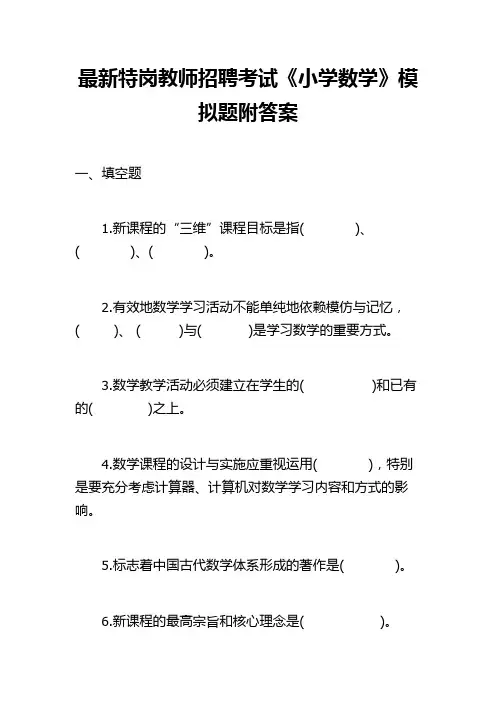 最新特岗教师招聘考试《小学数学》模拟题附答案

一、填空题

1.新课程的“三维”课程目标是指(　　　)、(　　　)、(　　　)。

2.有效地数学学习活动不能单纯地依赖模仿与记忆，(　　)、(　　)与(　　)是学习数学的重要方式。

3.数学教学活动必须建立在学生的(　　　　)和已有的(　　　)之上。

4.数学课程的设计与实施应重视运用(　　　)，特别是要充分考虑计算器、计算机对数学学习内容和方式的影响。

5.标志着中国古代数学体系形成的著作是(　　　)。

6.新课程的最高宗旨和核心理念是(　　　　)。